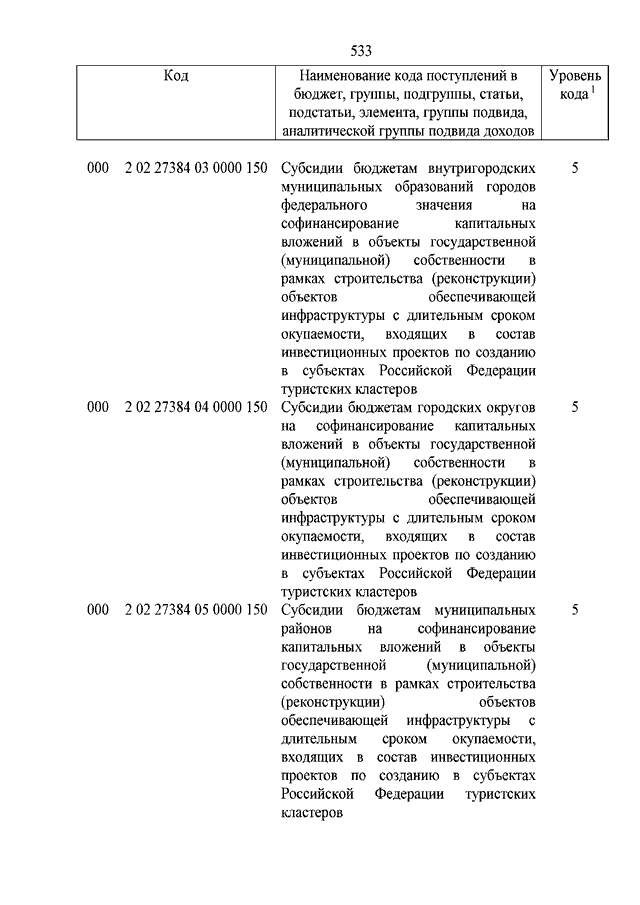 533

| Код | Наименование кода поступлений в бюджет, группы, подгруппы, статьи, подстатьи, элемента, группы подвида, аналитической группы подвида доходов | Уровень кода $^1$ |
|---|---|---|
| 000 2 02 27384 03 0000 150 | Субсидии бюджетам внутригородских муниципальных образований городов федерального значения на софинансирование капитальных вложений в объекты государственной (муниципальной) собственности в рамках строительства (реконструкции) объектов обеспечивающей инфраструктуры с длительным сроком окупаемости, входящих в состав инвестиционных проектов по созданию в субъектах Российской Федерации туристских кластеров | 5 |
| 000 2 02 27384 04 0000 150 | Субсидии бюджетам городских округов на софинансирование капитальных вложений в объекты государственной (муниципальной) собственности в рамках строительства (реконструкции) объектов обеспечивающей инфраструктуры с длительным сроком окупаемости, входящих в состав инвестиционных проектов по созданию в субъектах Российской Федерации туристских кластеров | 5 |
| 000 2 02 27384 05 0000 150 | Субсидии бюджетам муниципальных районов на софинансирование капитальных вложений в объекты государственной (муниципальной) собственности в рамках строительства (реконструкции) объектов обеспечивающей инфраструктуры с длительным сроком окупаемости, входящих в состав инвестиционных проектов по созданию в субъектах Российской Федерации туристских кластеров | 5 |